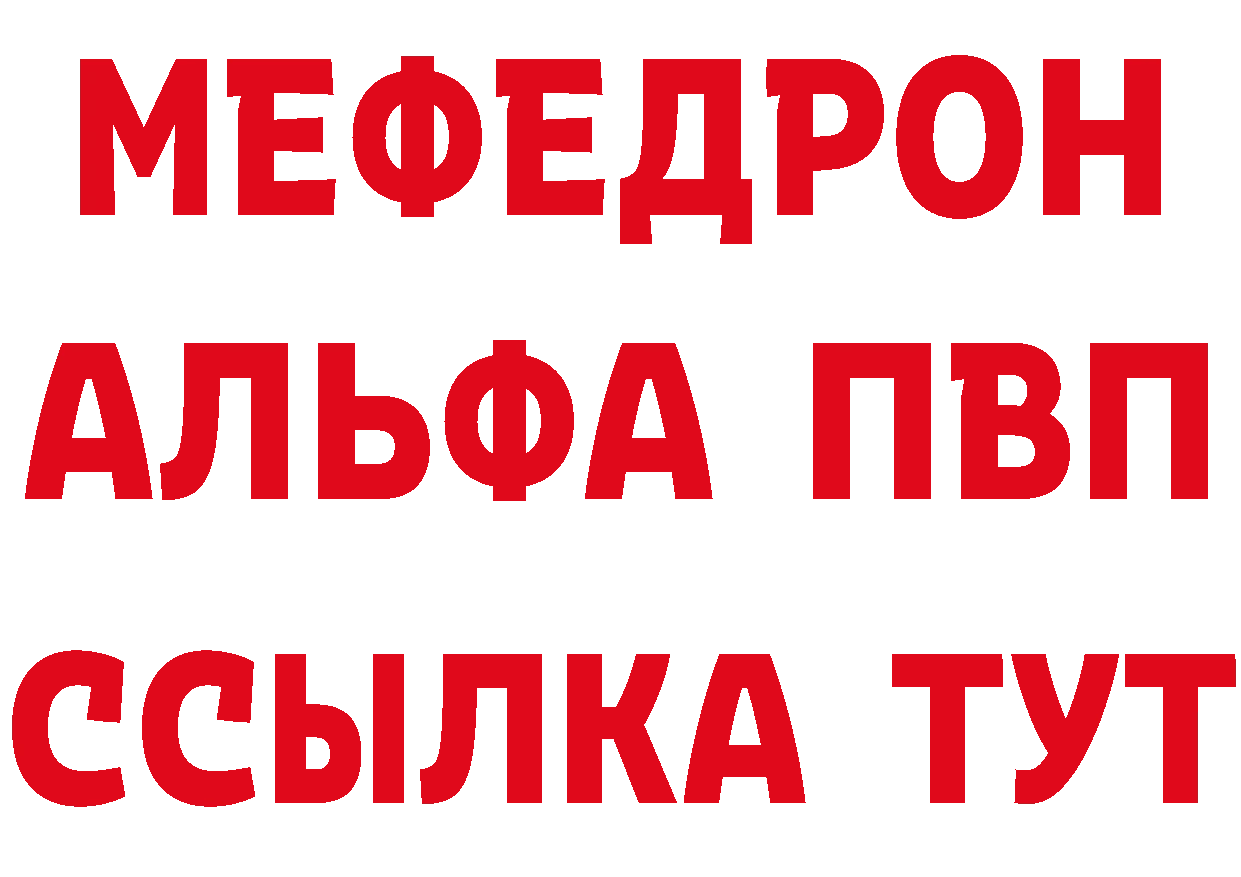 МЕФЕДРОН
АЛЬФА ПВП
ССЫЛКА ТУТ